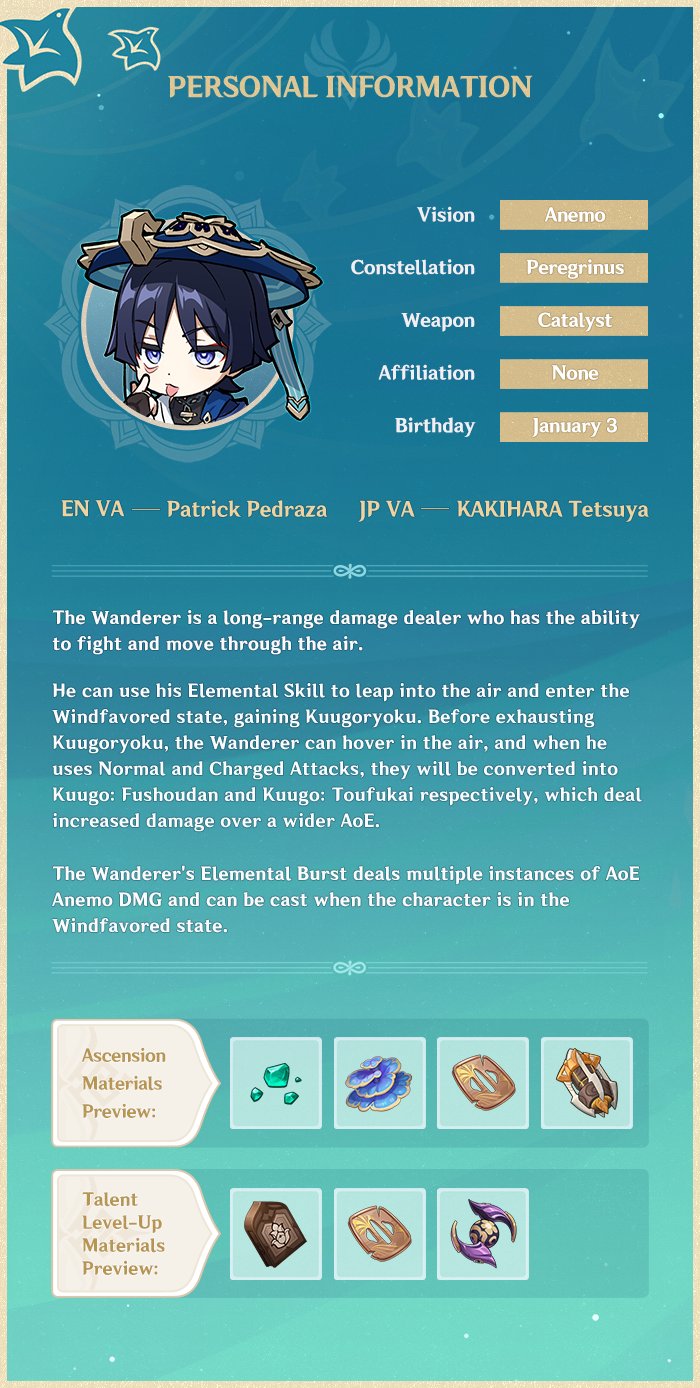 PERSONAL INFORMATION

Vision
Anemo
Constellation
Peregrinus
Weapon
Catalyst
Affiliation
None
Birthday
January 3

EN VA — Patrick Pedraza JP VA — KAKIHARA Tetsuya

The Wanderer is a long-range damage dealer who has the ability to fight and move through the air.

He can use his Elemental Skill to leap into the air and enter the Windfavored state, gaining Kuugoryoku. Before exhausting Kuugoryoku, the Wanderer can hover in the air, and when he uses Normal and Charged Attacks, they will be converted into Kuugo: Fushoudan and Kuugo: Toufukai respectively, which deal increased damage over a wider AoE.

The Wanderer's Elemental Burst deals multiple instances of AoE Anemo DMG and can be cast when the character is in the Windfavored state.

Ascension Materials Preview:

Talent Level-Up Materials Preview: